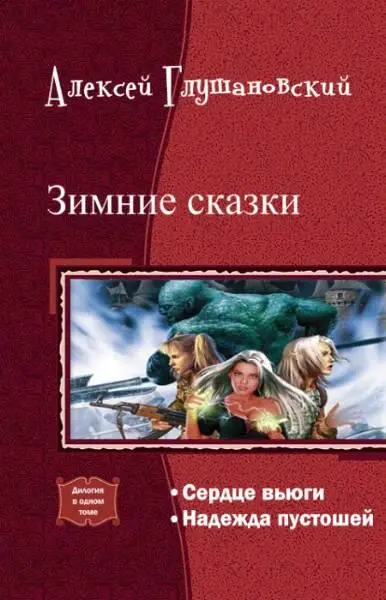 Алексей Глушановский

Зимние сказки

Дилогия в одном томе

• Сердце вьюги
• Надежда пустошей